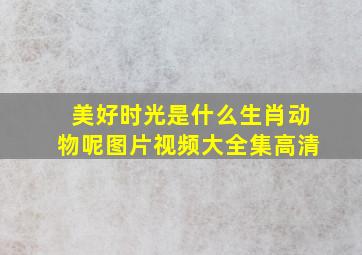 美好时光是什么生肖动物呢图片视频大全集高清